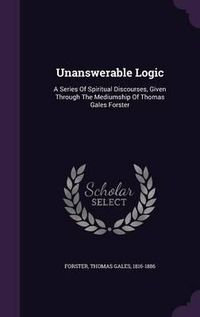 Unanswerable Logic

A Series Of Spiritual Discourses, Given Through The Mediumship Of Thomas Gales Forster

Scholar SELECT

FORSTER, THOMAS GALES, 1816-1886